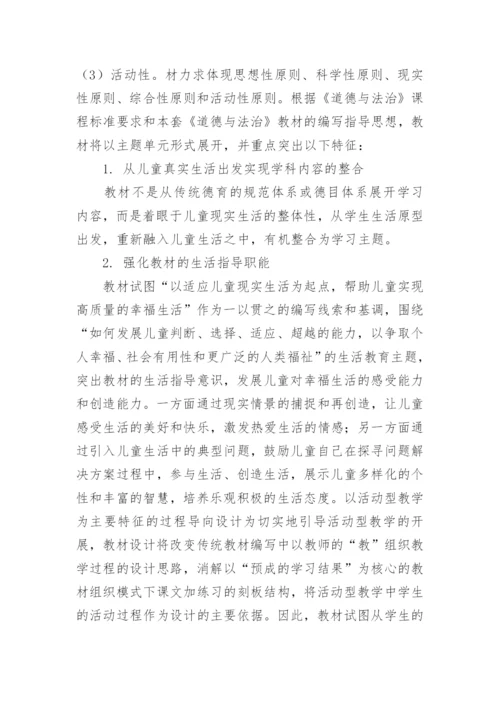 （3）活动性。材力求体现思想性原则、科学性原则、现实性原则、综合性原则和活动性原则。根据《道德与法治》课程标准要求和本套《道德与法治》教材的编写指导思想，教材将以主题单元形式展开，并重点突出以下特征：

1. 从儿童真实生活出发实现学科内容的整合

教材不是从传统德育的规范体系或德目体系展开学习内容，而是着眼于儿童现实生活的整体性，从学生生活原型出发，重新融入儿童生活之中，有机整合为学习主题。

2. 强化教材的生活指导职能

教材试图“以适应儿童现实生活为起点，帮助儿童实现高质量的幸福生活”作为一以贯之的编写线索和基调，围绕“如何发展儿童判断、选择、适应、超越的能力，以争取个人幸福、社会有用性和更广泛的人类福祉”的生活教育主题，突出教材的生活指导意识，发展儿童对幸福生活的感受能力和创造能力。一方面通过现实情景的捕捉和再创造，让儿童感受生活的美好和快乐，激发热爱生活的情感；另一方面通过引入儿童生活中的典型问题，鼓励儿童自己在探寻问题解决方案过程中，参与生活、创造生活，展示儿童多样化的个性和丰富的智慧，培养乐观积极的生活态度。以活动型教学为主要特征的过程导向设计为切实地引导活动型教学的开展，教材设计将改变传统教材编写中以教师的“教”组织教学过程的设计思路，消解以“预成的学习结果”为核心的教材组织模式下课文加练习的刻板结构，将活动型教学中学生的活动过程作为设计的主要依据。因此，教材试图从学生的